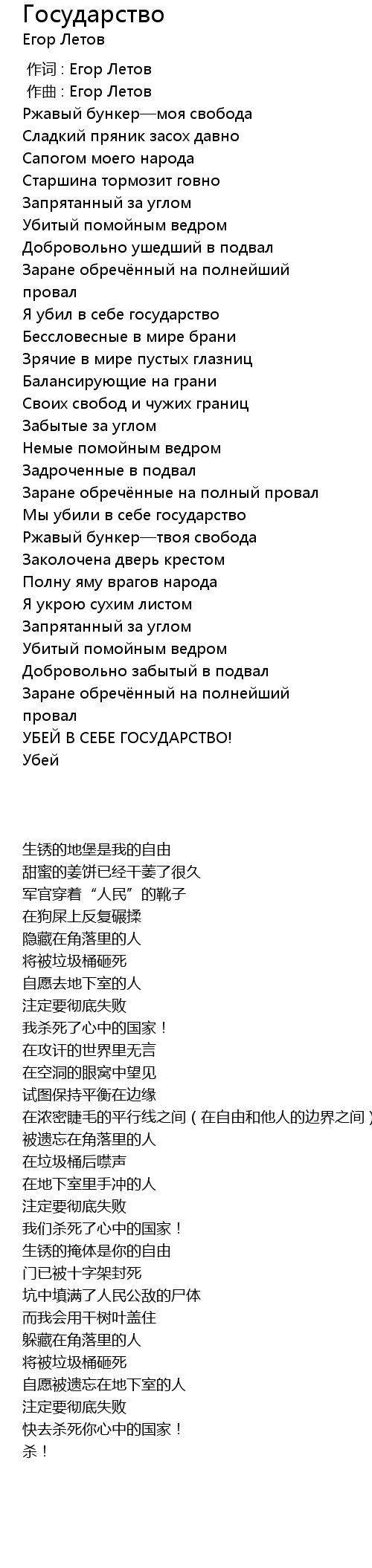 Государство
Егор Летов

作词 : Егор Летов
作曲 : Егор Летов
Ржавый бункер—моя свобода
Сладкий пряник засох давно
Сапогом моего народа
Старшина тормозит говно
Запрятанный за углом
Убитый помойным ведром
Добровольно ушедший в подвал
Заране обречённый на полнейший провал
Я убил в себе государство
Бессловесные в мире брани
Зрячие в мире пустых глазниц
Балансирующие на грани
Своих свобод и чужих границ
Забытые за углом
Немые помойным ведром
Задроченные в подвал
Заране обречённые на полный провал
Мы убили в себе государство
Ржавый бункер—твоя свобода
Заколочена дверь крестом
Полну яму врагов народа
Я укрою сухим листом
Запрятанный за углом
Убитый помойным ведром
Добровольно забытый в подвал
Заране обречённый на полнейший провал
УБЕЙ В СЕБЕ ГОСУДАРСТВО!
Убей

生锈的地堡是我的自由
甜蜜的姜饼已经干萎了很久
军官穿着“人民”的靴子
在狗屎上反复碾揉
隐藏在角落里的人
将被垃圾桶砸死
自愿去地下室的人
注定要彻底失败
我杀死了心中的国家！
在攻讦的世界里无言
在空洞的眼窝中望见
试图保持平衡在边缘
在浓密睫毛的平行线之间（在自由和他人的边界之间）
被遗忘在角落里的人
在垃圾桶后噤声
在地下室里手冲的人
注定要彻底失败
我们杀死了心中的国家！
生锈的掩体是你的自由
门已被十字架封死
坑中填满了人民公敌的尸体
而我会用干树叶盖住
躲藏在角落里的人
将被垃圾桶砸死
自愿被遗忘在地下室的人
注定要彻底失败
快去杀死你心中的国家！
杀！